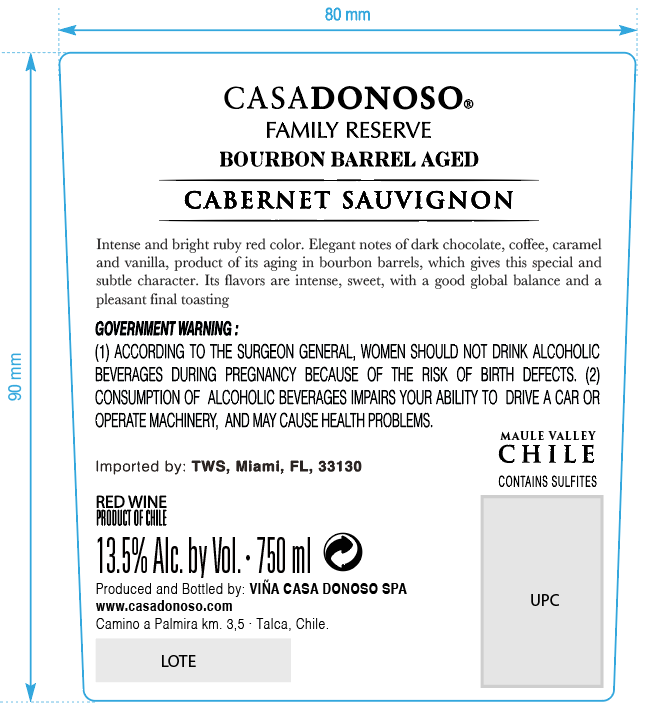 80 mm

90 mm

CASADONOSO®
FAMILY RESERVE
BOURBON BARREL AGED

CABERNET SAUVIGNON

Intense and bright ruby red color. Elegant notes of dark chocolate, coffee, caramel and vanilla, product of its aging in bourbon barrels, which gives this special and subtle character. Its flavors are intense, sweet, with a good global balance and a pleasant final toasting

GOVERNMENT WARNING :
(1) ACCORDING TO THE SURGEON GENERAL, WOMEN SHOULD NOT DRINK ALCOHOLIC BEVERAGES DURING PREGNANCY BECAUSE OF THE RISK OF BIRTH DEFECTS. (2) CONSUMPTION OF ALCOHOLIC BEVERAGES IMPAIRS YOUR ABILITY TO DRIVE A CAR OR OPERATE MACHINERY, AND MAY CAUSE HEALTH PROBLEMS.

MAULE VALLEY
CHILE
CONTAINS SULFITES

Imported by: TWS, Miami, FL, 33130

RED WINE
PRODUCT OF CHILE

13.5% Alc. by Vol. · 750 ml

Produced and Bottled by: VIÑA CASA DONOSO SPA
www.casadonoso.com
Camino a Palmira km. 3,5 · Talca, Chile.

LOTE

UPC